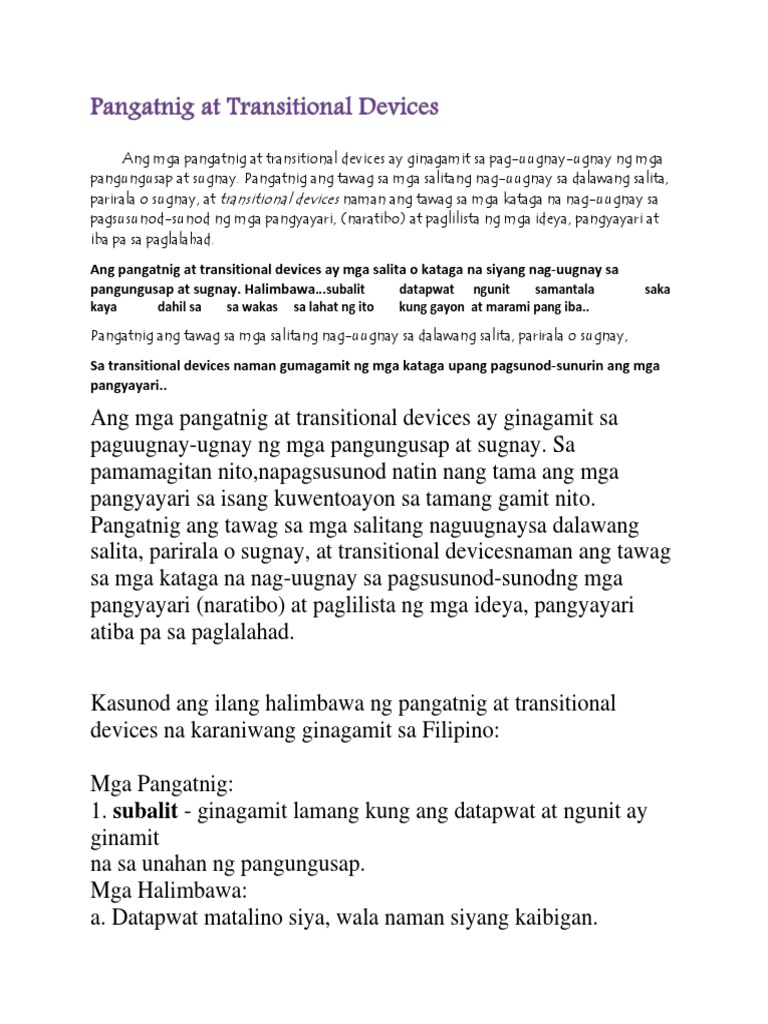 Pangatnig at Transitional Devices

Ang mga pangatnig at transitional devices ay ginagamit sa pag-uugnay-ugnay ng mga pangungusap at sugnay. Pangatnig ang tawag sa mga salitang nag-uugnay sa dalawang salita, parirala o sugnay, at transitional devices naman ang tawag sa mga kataga na nag-uugnay sa pagsusunod-sunod ng mga pangyayari, (naratibo) at paglilista ng mga ideya, pangyayari at iba pa sa paglalahad.

Ang pangatnig at transitional devices ay mga salita o kataga na siyang nag-uugnay sa pangungusap at sugnay. Halimbawa...subalit datapwat ngunit samantala saka kaya dahil sa sa wakas sa lahat ng ito kung gayon at marami pang iba..

Pangatnig ang tawag sa mga salitang nag-uugnay sa dalawang salita, parirala o sugnay,

Sa transitional devices naman gumagamit ng mga kataga upang pagsunod-sunurin ang mga pangyayari..

Ang mga pangatnig at transitional devices ay ginagamit sa paguugnay-ugnay ng mga pangungusap at sugnay. Sa pamamagitan nito,napagsusunod natin nang tama ang mga pangyayari sa isang kuwentoayon sa tamang gamit nito. Pangatnig ang tawag sa mga salitang naguugnaysa dalawang salita, parirala o sugnay, at transitional devicesnaman ang tawag sa mga kataga na nag-uugnay sa pagsusunod-sunodng mga pangyayari (naratibo) at paglilista ng mga ideya, pangyayari atiba pa sa paglalahad.

Kasunod ang ilang halimbawa ng pangatnig at transitional devices na karaniwang ginagamit sa Filipino:

Mga Pangatnig:
1. subalit - ginagamit lamang kung ang datapwat at ngunit ay ginamit
na sa unahan ng pangungusap.
Mga Halimbawa:
a. Datapwat matalino siya, wala naman siyang kaibigan.